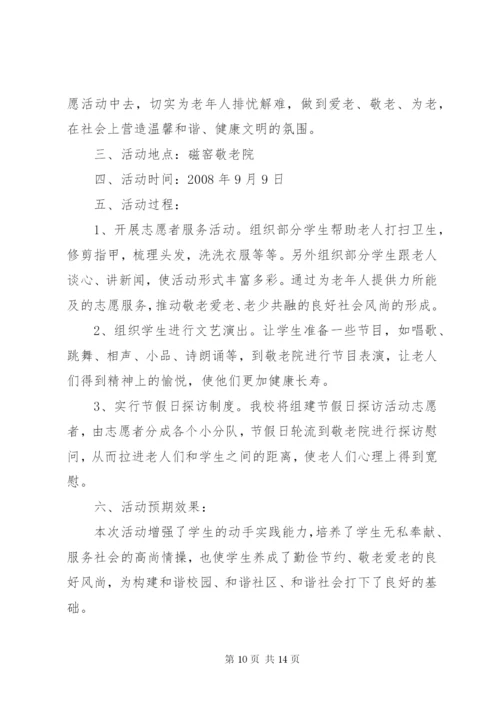 愿活动中去，切实为老年人排忧解难，做到爱老、敬老、为老，在社会上营造温馨和谐、健康文明的氛围。

三、活动地点：磁窑敬老院

四、活动时间：2008 年 9 月 9 日

五、活动过程：

1、开展志愿者服务活动。组织部分学生帮助老人打扫卫生，修剪指甲，梳理头发，洗洗衣服等等。另外组织部分学生跟老人谈心、讲新闻，使活动形式丰富多彩。通过为老年人提供力所能及的志愿服务，推动敬老爱老、老少共融的良好社会风尚的形成。

2、组织学生进行文艺演出。让学生准备一些节目，如唱歌、跳舞、相声、小品、诗朗诵等，到敬老院进行节目表演，让老人们得到精神上的愉悦，使他们更加健康长寿。

3、实行节假日探访制度。我校将组建节假日探访活动志愿者，由志愿者分成各个小分队，节假日轮流到敬老院进行探访慰问，从而拉进老人们和学生之间的距离，使老人们心理上得到宽慰。

六、活动预期效果：

本次活动增强了学生的动手实践能力，培养了学生无私奉献、服务社会的高尚情操，也使学生养成了勤俭节约、敬老爱老的良好风尚，为构建和谐校园、和谐社区、和谐社会打下了良好的基础。

第 10 页 共 14 页